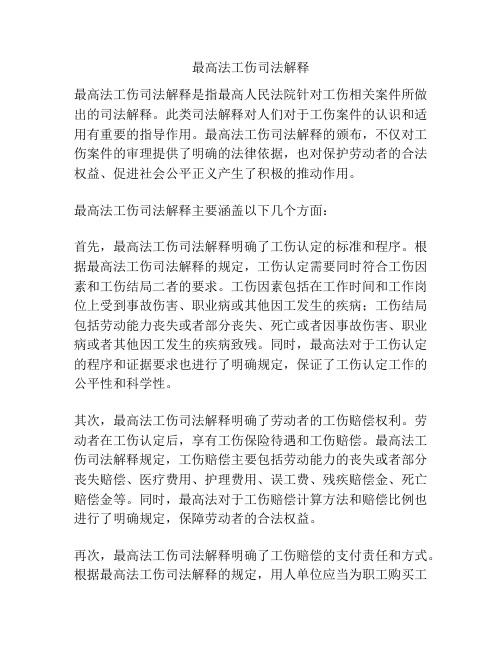 最高法工伤司法解释

最高法工伤司法解释是指最高人民法院针对工伤相关案件所做出的司法解释。此类司法解释对人们对于工伤案件的认识和适用有重要的指导作用。最高法工伤司法解释的颁布，不仅对工伤案件的审理提供了明确的法律依据，也对保护劳动者的合法权益、促进社会公平正义产生了积极的推动作用。

最高法工伤司法解释主要涵盖以下几个方面：

首先，最高法工伤司法解释明确了工伤认定的标准和程序。根据最高法工伤司法解释的规定，工伤认定需要同时符合工伤因素和工伤结局二者的要求。工伤因素包括在工作时间和工作岗位上受到事故伤害、职业病或其他因工发生的疾病；工伤结局包括劳动能力丧失或者部分丧失、死亡或者因事故伤害、职业病或者其他因工发生的疾病致残。同时，最高法对于工伤认定的程序和证据要求也进行了明确规定，保证了工伤认定工作的公平性和科学性。

其次，最高法工伤司法解释明确了劳动者的工伤赔偿权利。劳动者在工伤认定后，享有工伤保险待遇和工伤赔偿。最高法工伤司法解释规定，工伤赔偿主要包括劳动能力的丧失或者部分丧失赔偿、医疗费用、护理费用、误工费、残疾赔偿金、死亡赔偿金等。同时，最高法对于工伤赔偿计算方法和赔偿比例也进行了明确规定，保障劳动者的合法权益。

再次，最高法工伤司法解释明确了工伤赔偿的支付责任和方式。根据最高法工伤司法解释的规定，用人单位应当为职工购买工